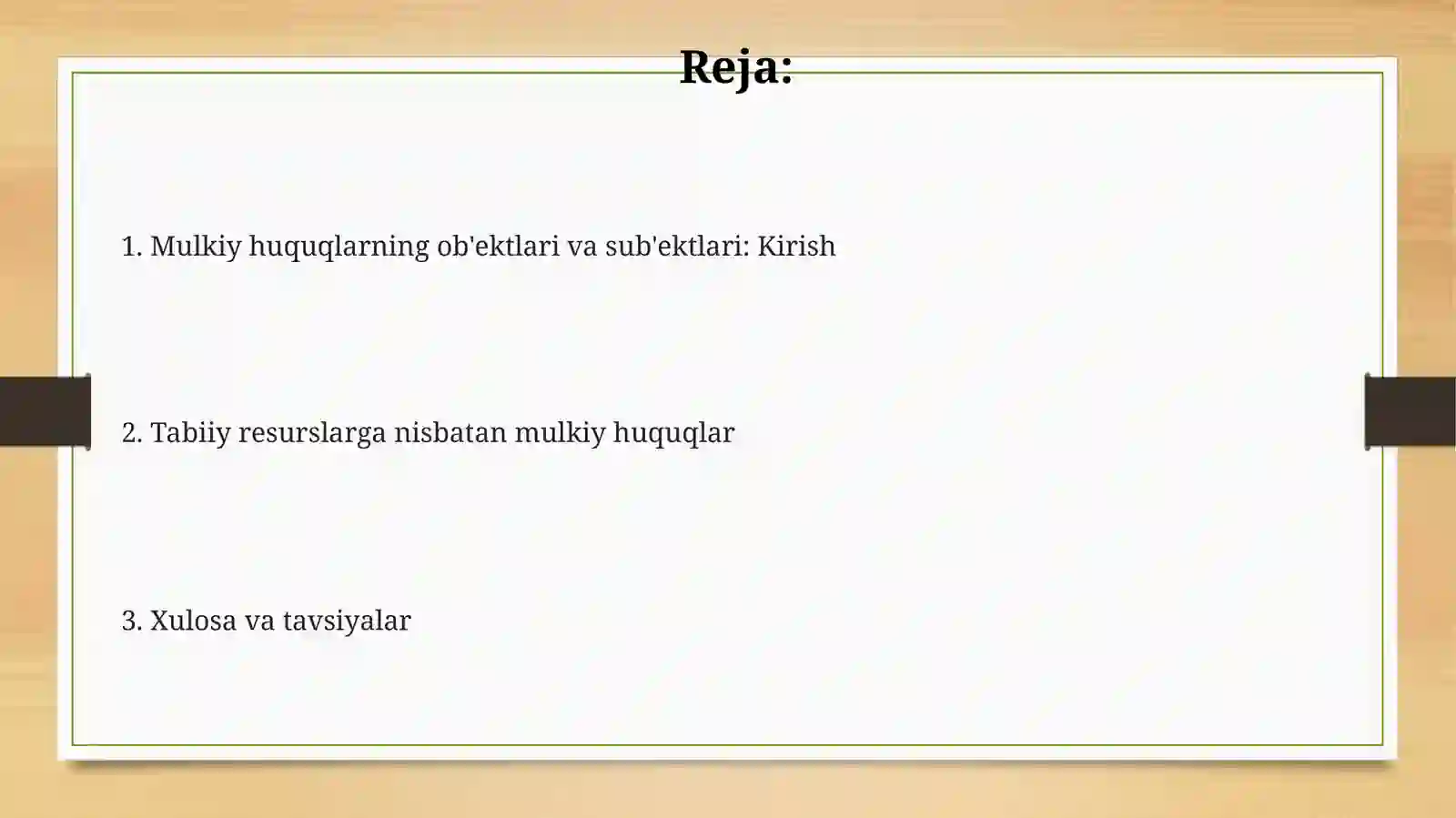 Reja:

1. Mulkiy huquqlarning ob'ektlari va sub'ektlari: Kirish

2. Tabiiy resurslarga nisbatan mulkiy huquqlar

3. Xulosa va tavsiyalar